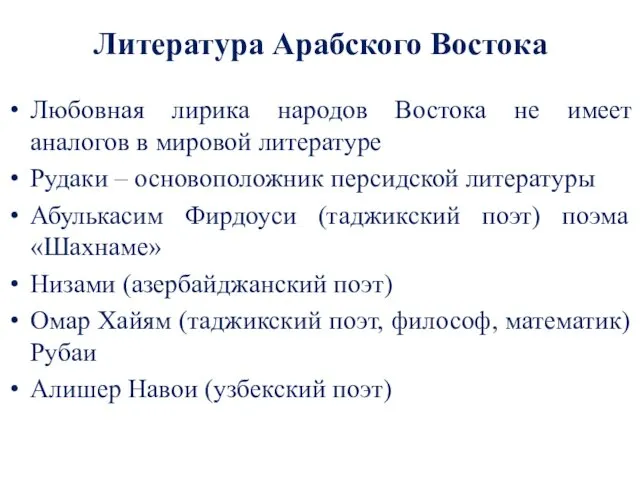 Литература Арабского Востока

• Любовная лирика народов Востока не имеет аналогов в мировой литературе
• Рудаки – основоположник персидской литературы
• Абулькасим Фирдоуси (таджикский поэт) поэма «Шахнаме»
• Низами (азербайджанский поэт)
• Омар Хайям (таджикский поэт, философ, математик) Рубаи
• Алишер Навои (узбекский поэт)